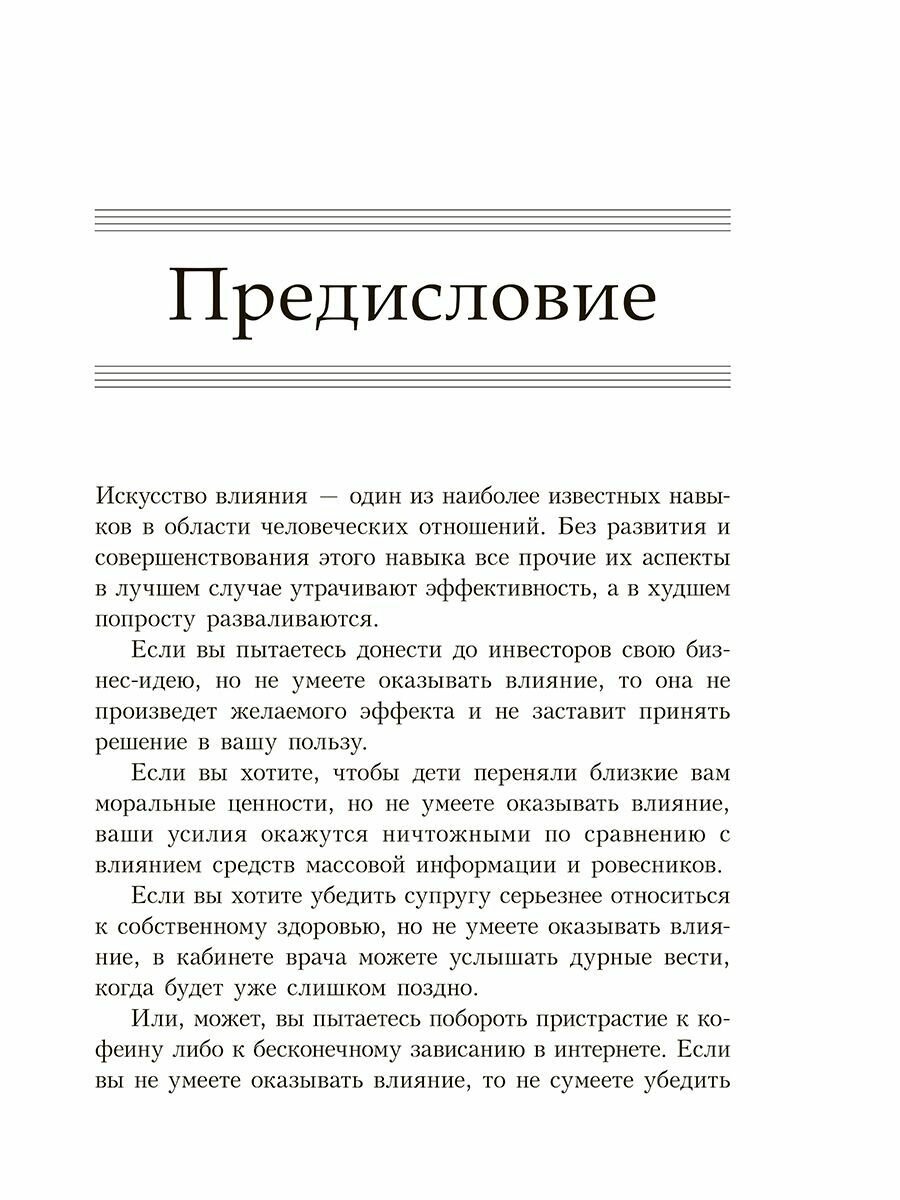 Предисловие

Искусство влияния — один из наиболее известных навыков в области человеческих отношений. Без развития и совершенствования этого навыка все прочие их аспекты в лучшем случае утрачивают эффективность, а в худшем попросту разваливаются.

Если вы пытаетесь донести до инвесторов свою бизнес-идею, но не умеете оказывать влияние, то она не произведет желаемого эффекта и не заставит принять решение в вашу пользу.

Если вы хотите, чтобы дети переняли близкие вам моральные ценности, но не умеете оказывать влияние, ваши усилия окажутся ничтожными по сравнению с влиянием средств массовой информации и ровесников.

Если вы хотите убедить супругу серьезнее относиться к собственному здоровью, но не умеете оказывать влияние, в кабинете врача можете услышать дурные вести, когда будет уже слишком поздно.

Или, может, вы пытаетесь побороть пристрастие к кофеину либо к бесконечному зависанию в интернете. Если вы не умеете оказывать влияние, то не сумеете убедить